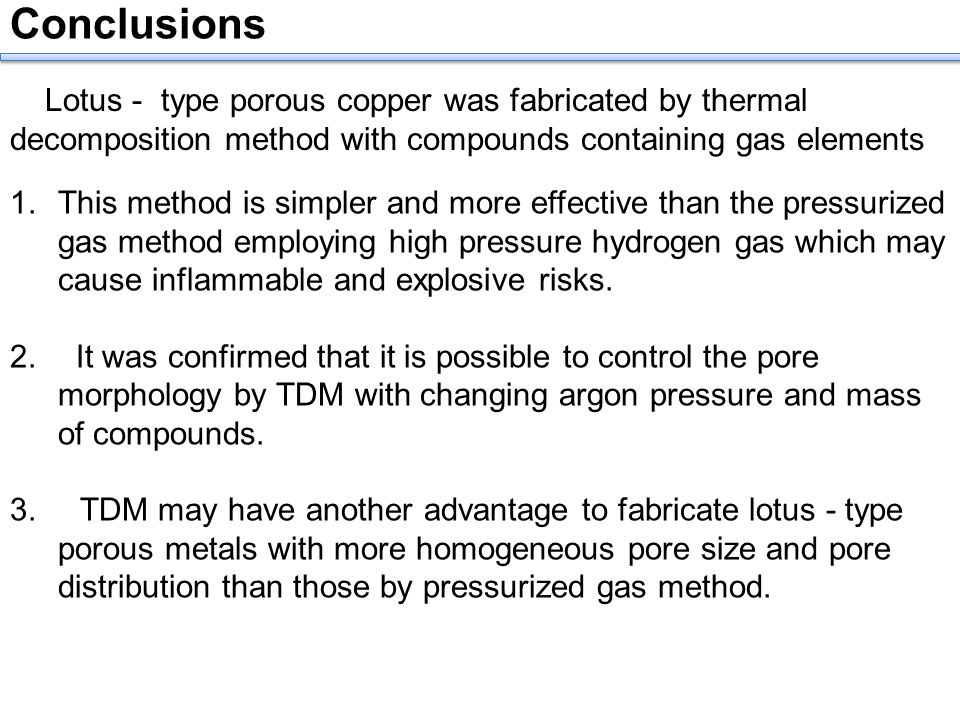 Conclusions

Lotus - type porous copper was fabricated by thermal decomposition method with compounds containing gas elements

1. This method is simpler and more effective than the pressurized gas method employing high pressure hydrogen gas which may cause inflammable and explosive risks.

2. It was confirmed that it is possible to control the pore morphology by TDM with changing argon pressure and mass of compounds.

3. TDM may have another advantage to fabricate lotus - type porous metals with more homogeneous pore size and pore distribution than those by pressurized gas method.